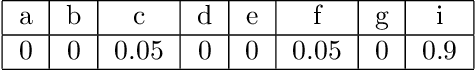 | a | b | c | d | e | f | g | i |
|---|---|---|---|---|---|---|---|
| 0 | 0 | 0.05 | 0 | 0 | 0.05 | 0 | 0.9 |